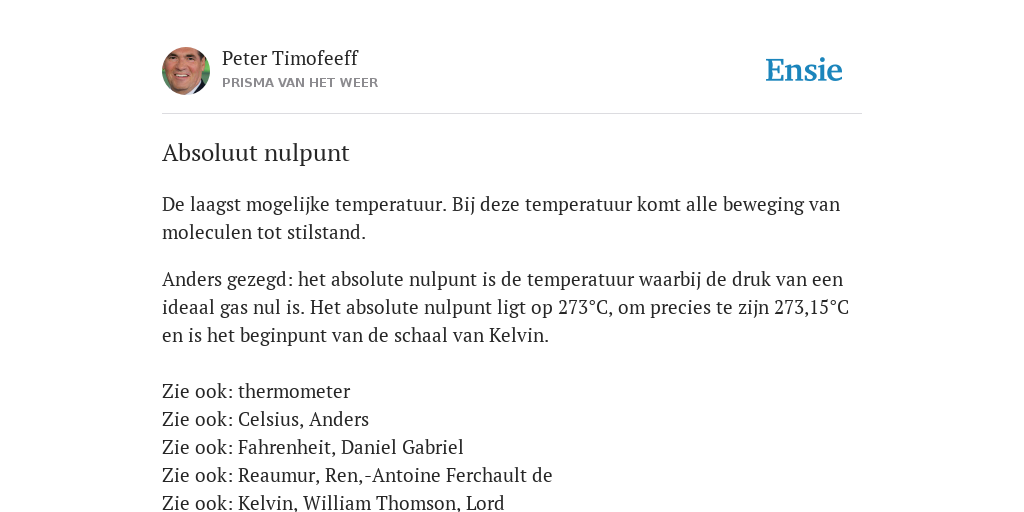 Peter Timofeeff
PRISMA VAN HET WEER

Ensie

Absoluut nulpunt

De laagst mogelijke temperatuur. Bij deze temperatuur komt alle beweging van moleculen tot stilstand.

Anders gezegd: het absolute nulpunt is de temperatuur waarbij de druk van een ideaal gas nul is. Het absolute nulpunt ligt op 273°C, om precies te zijn 273,15°C en is het beginpunt van de schaal van Kelvin.

Zie ook: thermometer
Zie ook: Celsius, Anders
Zie ook: Fahrenheit, Daniel Gabriel
Zie ook: Reaumur, Ren,-Antoine Ferchault de
Zie ook: Kelvin, William Thomson, Lord